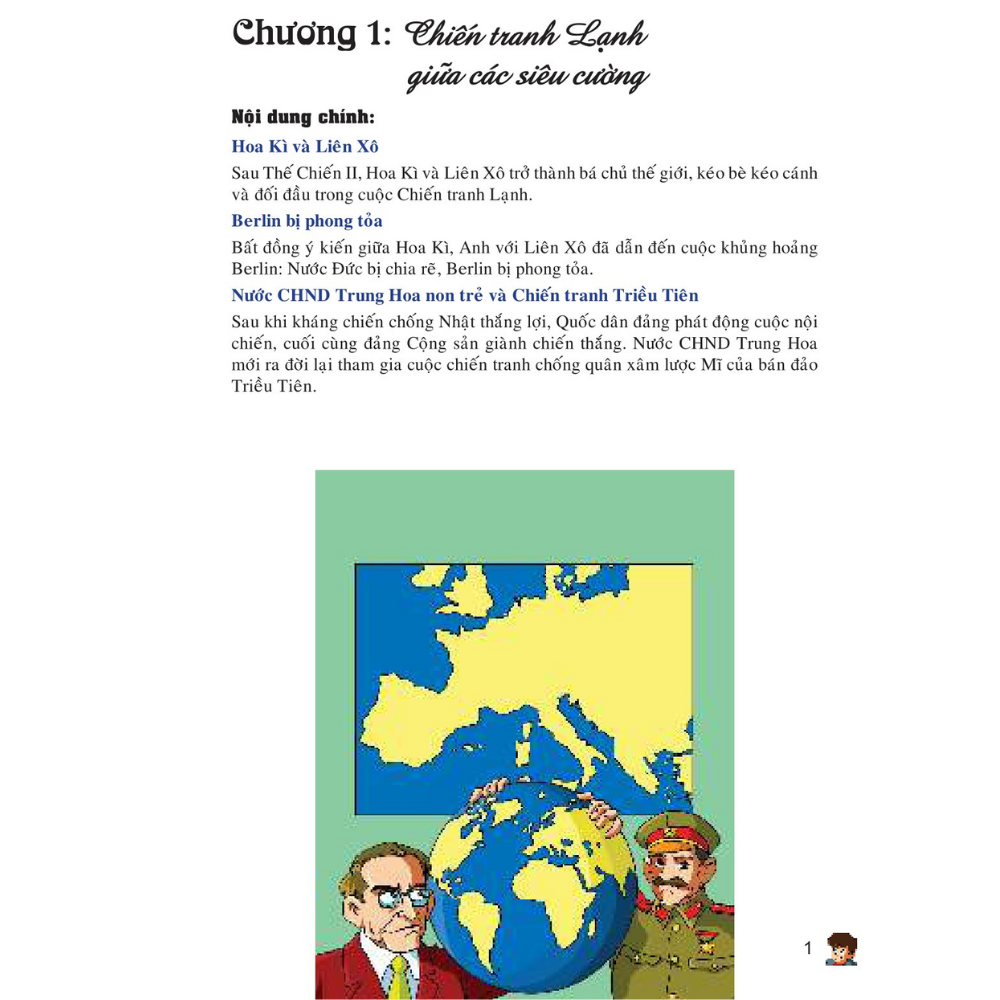 Chương 1: Chiến tranh Lạnh giữa các siêu cường

Nội dung chính:

Hoa Kì và Liên Xô

Sau Thế Chiến II, Hoa Kì và Liên Xô trở thành bá chủ thế giới, kéo bè kéo cánh và đối đầu trong cuộc Chiến tranh Lạnh.

Berlin bị phong tỏa

Bất đồng ý kiến giữa Hoa Kì, Anh với Liên Xô đã dẫn đến cuộc khủng hoảng Berlin: Nước Đức bị chia rẽ, Berlin bị phong tỏa.

Nước CHND Trung Hoa non trẻ và Chiến tranh Triều Tiên

Sau khi kháng chiến chống Nhật thắng lợi, Quốc dân đảng phát động cuộc nội chiến, cuối cùng đảng Cộng sản giành chiến thắng. Nước CHND Trung Hoa mới ra đời lại tham gia cuộc chiến tranh chống quân xâm lược Mĩ của bán đảo Triều Tiên.

1